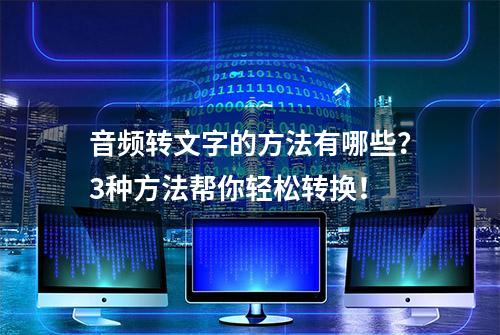 音频转文字的方法有哪些？
3种方法帮你轻松转换！